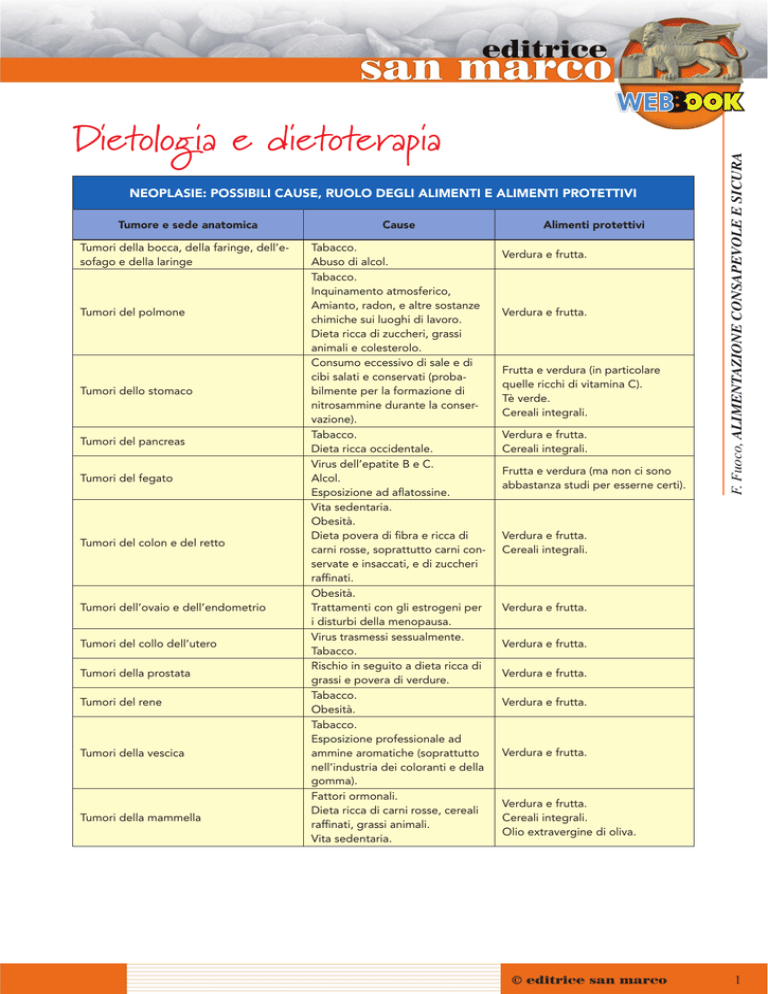 editrice
san marco

WEBBOOK

Dietologia e dietoterapia

F. Fuoco, ALIMENTAZIONE CONSAPEVOLE E SICURA

NEOPLASIE: POSSIBILI CAUSE, RUOLO DEGLI ALIMENTI E ALIMENTI PROTETTIVI

| Tumore e sede anatomica | Cause | Alimenti protettivi |
|---|---|---|
| Tumori della bocca, della faringe, dell'esofago e della laringe | Tabacco. Abuso di alcol. | Verdura e frutta. |
| Tumori del polmone | Tabacco. Inquinamento atmosferico, Amianto, radon, e altre sostanze chimiche sui luoghi di lavoro. Dieta ricca di zuccheri, grassi animali e colesterolo. | Verdura e frutta. |
| Tumori dello stomaco | Consumo eccessivo di sale e di cibi salati e conservati (probabilmente per la formazione di nitrosammine durante la conservazione). | Frutta e verdura (in particolare quelle ricchi di vitamina C). Tè verde. Cereali integrali. |
| Tumori del pancreas | Tabacco. Dieta ricca occidentale. | Verdura e frutta. Cereali integrali. |
| Tumori del fegato | Virus dell'epatite B e C. Alcol. Esposizione ad aflatossine. | Frutta e verdura (ma non ci sono abbastanza studi per esserne certi). |
| Tumori del colon e del retto | Vita sedentaria. Obesità. Dieta povera di fibra e ricca di carni rosse, soprattutto carni conservate e insaccati, e di zuccheri raffinati. | Verdura e frutta. Cereali integrali. |
| Tumori dell'ovaio e dell'endometrio | Obesità. Trattamenti con gli estrogeni per i disturbi della menopausa. | Verdura e frutta. |
| Tumori del collo dell'utero | Virus trasmessi sessualmente. Tabacco. | Verdura e frutta. |
| Tumori della prostata | Rischio in seguito a dieta ricca di grassi e povera di verdure. | Verdura e frutta. |
| Tumori del rene | Tabacco. Obesità. | Verdura e frutta. |
| Tumori della vescica | Tabacco. Esposizione professionale ad ammine aromatiche (soprattutto nell'industria dei coloranti e della gomma). | Verdura e frutta. |
| Tumori della mammella | Fattori ormonali. Dieta ricca di carni rosse, cereali raffinati, grassi animali. Vita sedentaria. | Verdura e frutta. Cereali integrali. Olio extravergine di oliva. |

© editrice san marco

1